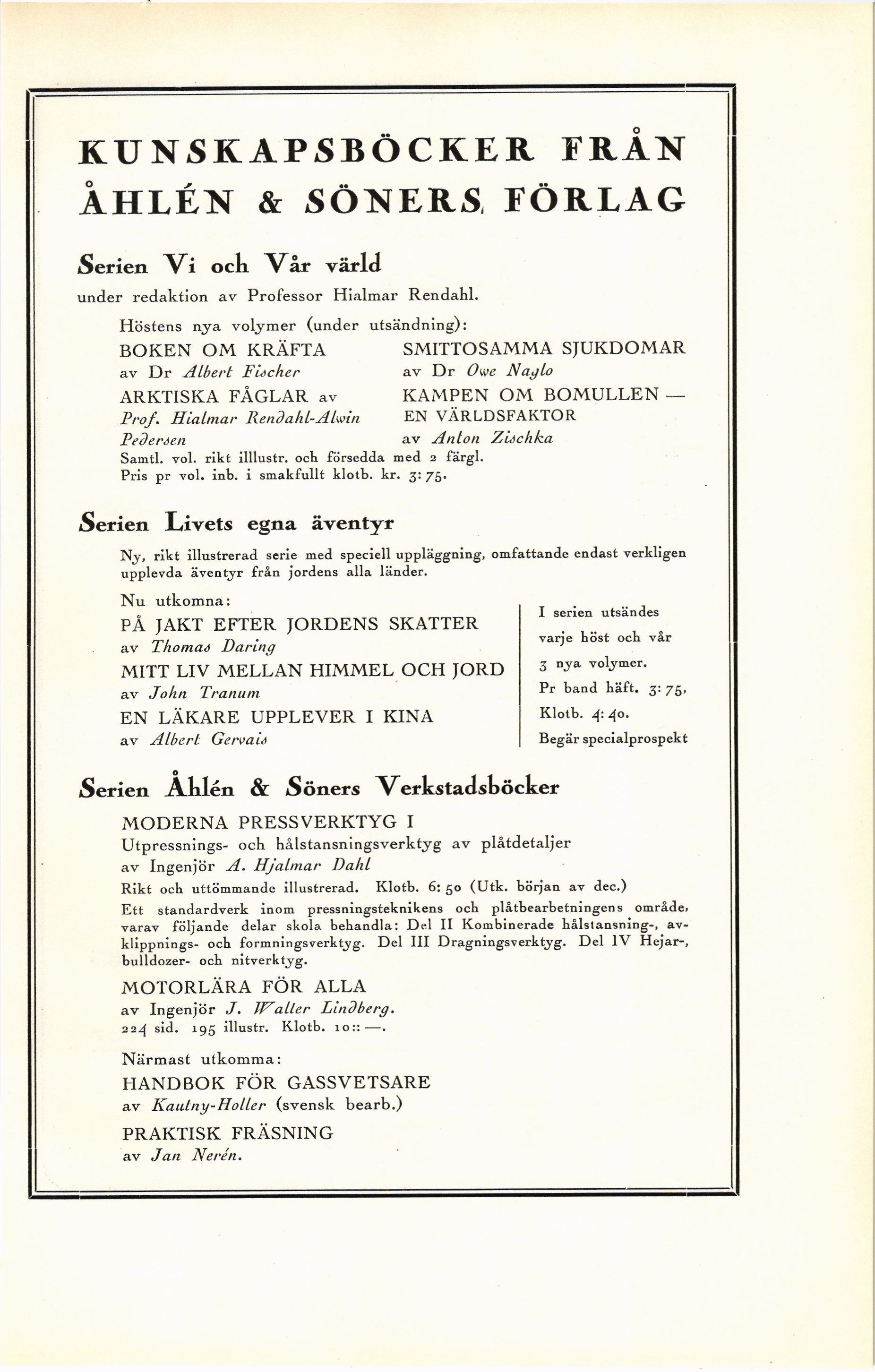 KUNSKAPSBÖCKER FRÅN ÅHLÉN & SÖNERS FÖRLAG

Serien Vi och Vår värld
under redaktion av Professor Hialmar Rendahl.

Höstens nya volymer (under utsändning):

BOKEN OM KRÄFTA
av Dr Albert Fischer

ARKTISKA FÅGLAR av
Prof. Hialmar Rendahl-Alwin Pedersen

SMITTOSAMMA SJUKDOMAR
av Dr Owe Naylo

KAMPEN OM BOMULLEN — EN VÄRLDSFAKTOR
av Anton Zischka

Samtl. vol. rikt illlustr. och försedda med 2 färgl.
Pris pr vol. inb. i smakfullt klotb. kr. 3:75.

Serien Livets egna äventyr

Ny, rikt illustrerad serie med speciell uppläggning, omfattande endast verkligen upplevda äventyr från jordens alla länder.

Nu utkomna:

PÅ JAKT EFTER JORDENS SKATTER
av Thomas Daring

MITT LIV MELLAN HIMMEL OCH JORD
av John Tranum

EN LÄKARE UPPLEVER I KINA
av Albert Gervais

I serien utsändes varje höst och vår 3 nya volymer.
Pr band häft. 3:75,
Klotb. 4:40.
Begär specialprospekt

Serien Åhlén & Söners Verkstadsböcker

MODERNA PRESSVERKTYG I
Utpressnings- och hålstansningsverktyg av plåtdetaljer
av Ingenjör A. Hjalmar Dahl
Rikt och uttömmande illustrerad. Klotb. 6:50 (Utk. början av dec.)
Ett standardverk inom pressningsteknikens och plåtbearbetningens område, varav följande delar skola behandla: Del II Kombinerade hålstansning-, avklippnings- och formningsverktyg. Del III Dragningsverktyg. Del IV Hejar-, bulldozer- och nitverktyg.

MOTORLÄRA FÖR ALLA
av Ingenjör J. Walter Lindberg.
224 sid. 195 illustr. Klotb. 10::—.

Närmast utkomma:

HANDBOK FÖR GASSVETSARE
av Kautny-Holler (svensk bearb.)

PRAKTISK FRÄSNING
av Jan Nerén.